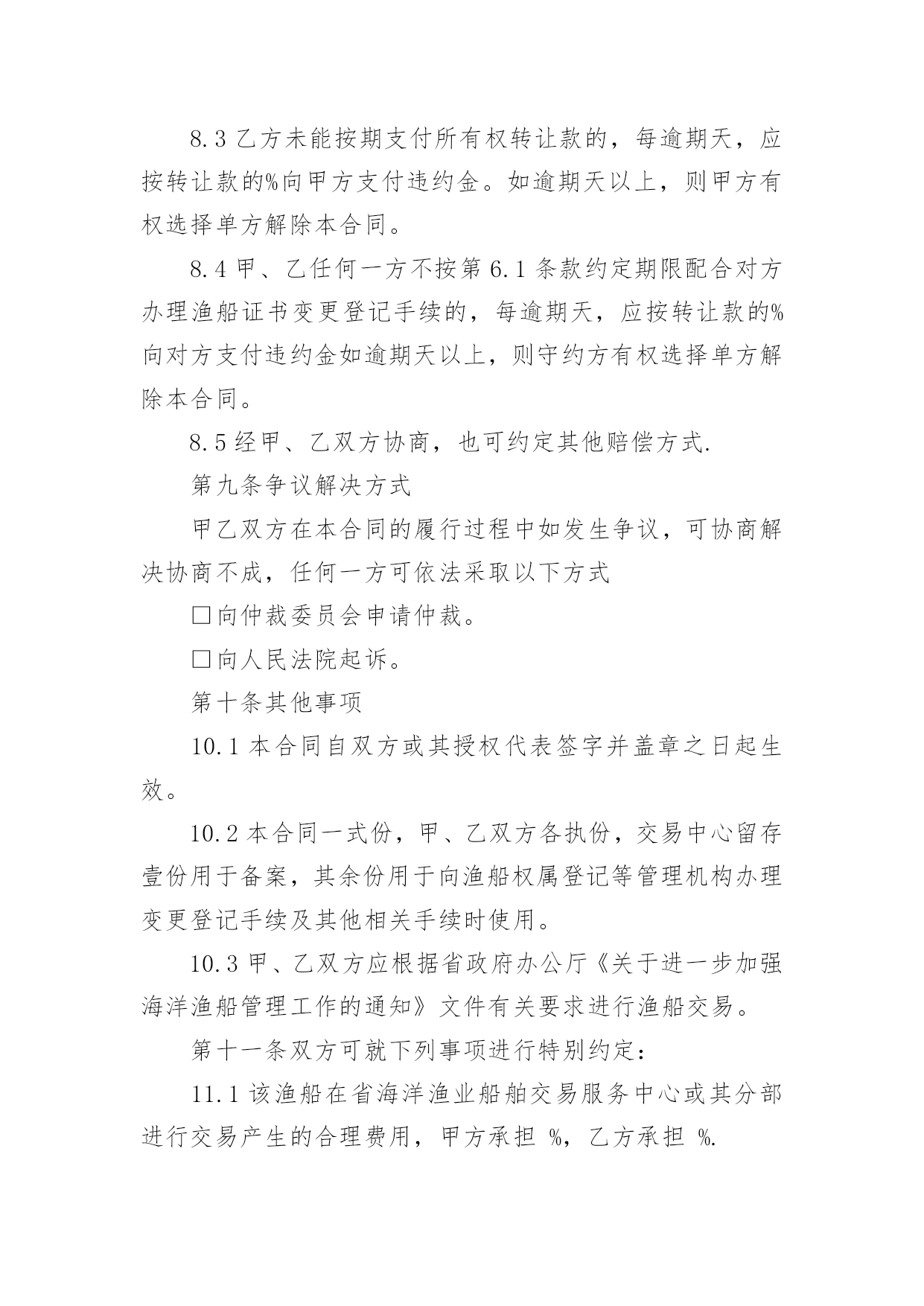 8.3 乙方未能按期支付所有权转让款的，每逾期天，应按转让款的%向甲方支付违约金。如逾期天以上，则甲方有权选择单方解除本合同。

8.4 甲、乙任何一方不按第 6.1 条款约定期限配合对方办理渔船证书变更登记手续的，每逾期天，应按转让款的%向对方支付违约金如逾期天以上，则守约方有权选择单方解除本合同。

8.5 经甲、乙双方协商，也可约定其他赔偿方式.

第九条争议解决方式

甲乙双方在本合同的履行过程中如发生争议，可协商解决协商不成，任何一方可依法采取以下方式

□向仲裁委员会申请仲裁。

□向人民法院起诉。

第十条其他事项

10.1 本合同自双方或其授权代表签字并盖章之日起生效。

10.2 本合同一式份，甲、乙双方各执份，交易中心留存壹份用于备案，其余份用于向渔船权属登记等管理机构办理变更登记手续及其他相关手续时使用。

10.3 甲、乙双方应根据省政府办公厅《关于进一步加强海洋渔船管理工作的通知》文件有关要求进行渔船交易。

第十一条双方可就下列事项进行特别约定：

11.1 该渔船在省海洋渔业船舶交易服务中心或其分部进行交易产生的合理费用，甲方承担 %，乙方承担 %.